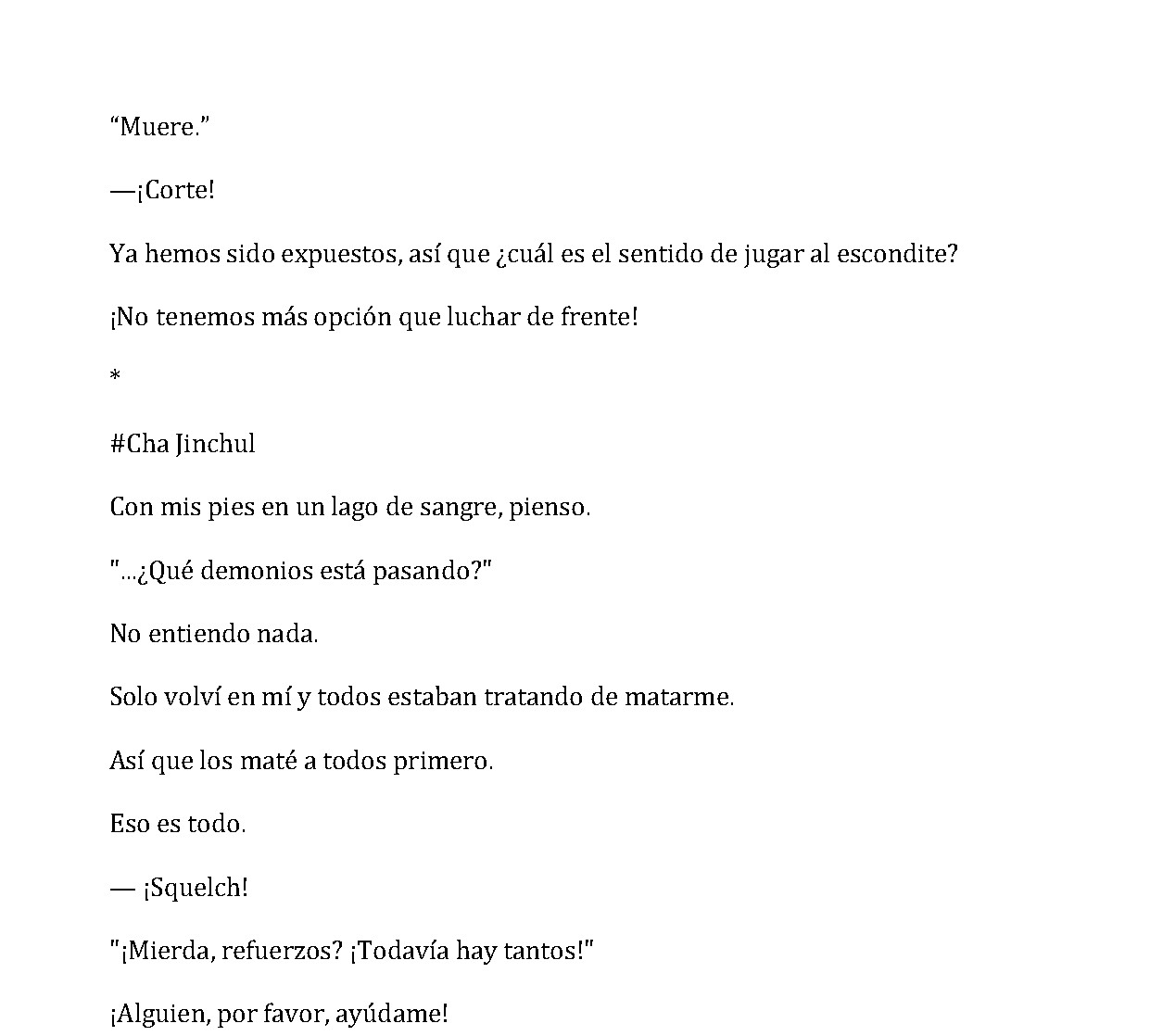 “Muere.”

—¡Corte!

Ya hemos sido expuestos, así que ¿cuál es el sentido de jugar al escondite?

¡No tenemos más opción que luchar de frente!

*

#Cha Jinchul

Con mis pies en un lago de sangre, pienso.

"...¿Qué demonios está pasando?"

No entiendo nada.

Solo volví en mí y todos estaban tratando de matarme.

Así que los maté a todos primero.

Eso es todo.

— ¡Squelch!

"¡Mierda, refuerzos? ¡Todavía hay tantos!"

¡Alguien, por favor, ayúdame!